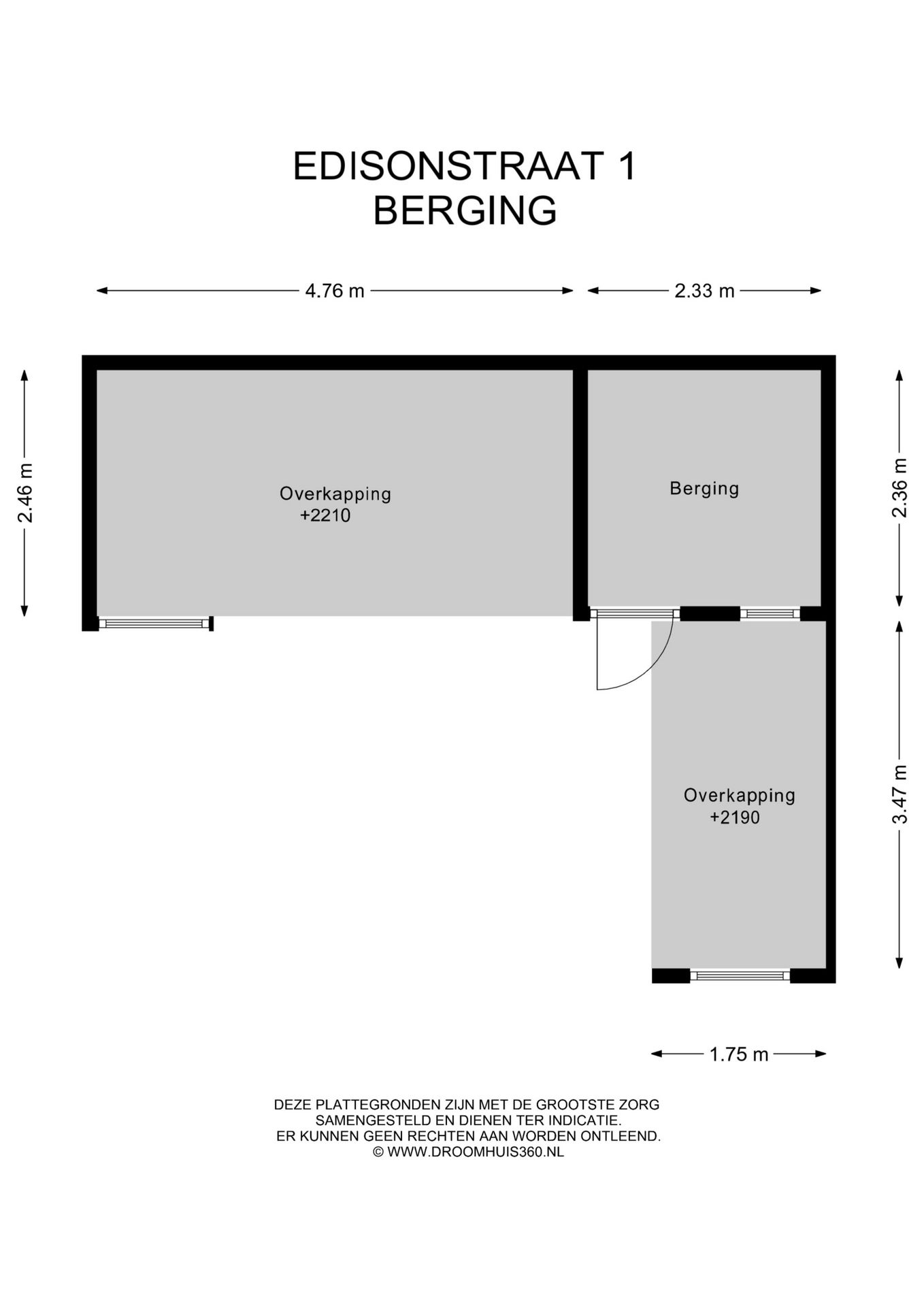 EDISONSTRAAT 1
BERGING

4.76 m

2.33 m

2.46 m

Overkapping
+2210

Berging

2.36 m

Overkapping
+2190

3.47 m

1.75 m

DEZE PLATTEGRONDEN ZIJN MET DE GROOTSTE ZORG SAMENGESTELD EN DIENEN TER INDICATIE. ER KUNNEN GEEN RECHTEN AAN WORDEN ONTLEEND. © WWW.DROOMHUIS360.NL